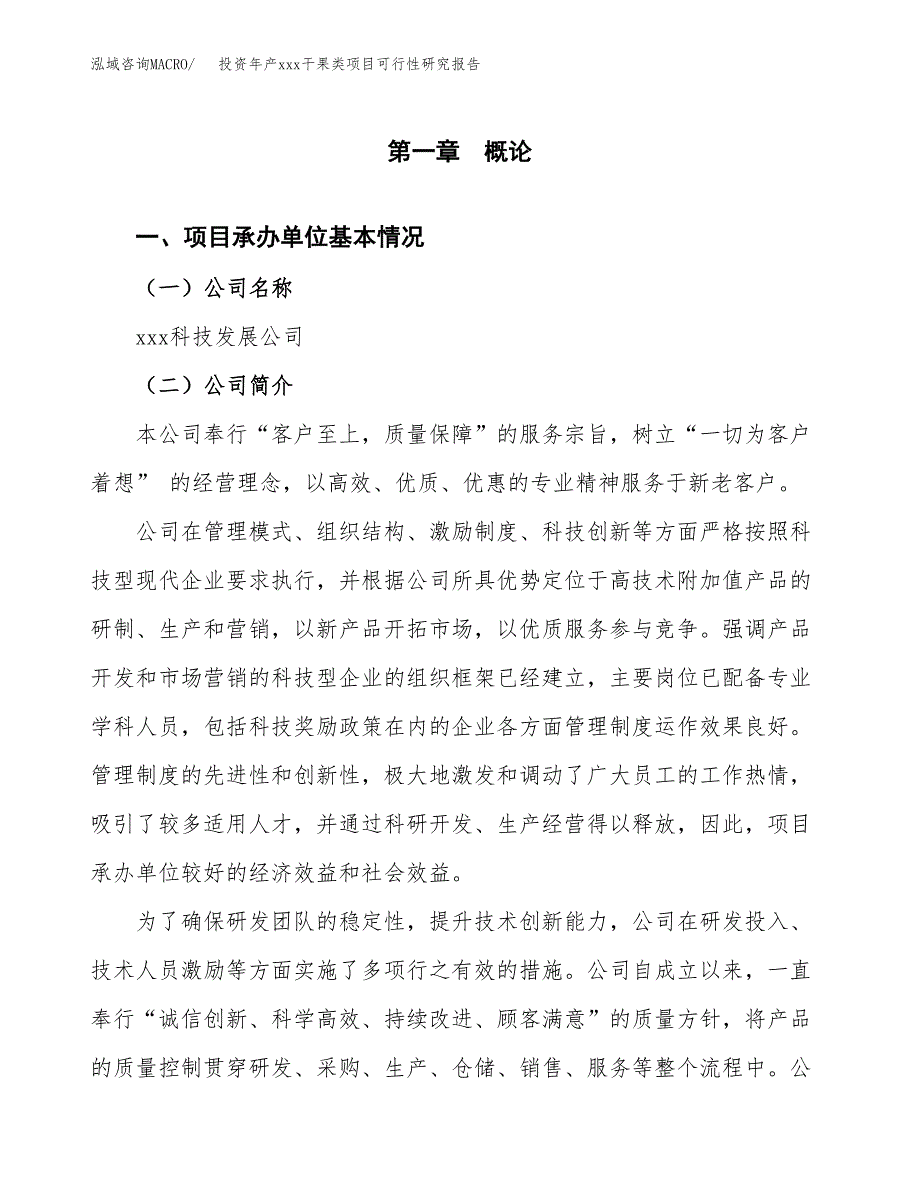 泓域咨询MACRO/　投资年产xxx干果类项目可行性研究报告

第一章　概论

一、项目承办单位基本情况

（一）公司名称

xxx科技发展公司

（二）公司简介

本公司奉行“客户至上，质量保障”的服务宗旨，树立“一切为客户着想” 的经营理念，以高效、优质、优惠的专业精神服务于新老客户。

公司在管理模式、组织结构、激励制度、科技创新等方面严格按照科技型现代企业要求执行，并根据公司所具优势定位于高技术附加值产品的研制、生产和营销，以新产品开拓市场，以优质服务参与竞争。强调产品开发和市场营销的科技型企业的组织框架已经建立，主要岗位已配备专业学科人员，包括科技奖励政策在内的企业各方面管理制度运作效果良好。管理制度的先进性和创新性，极大地激发和调动了广大员工的工作热情，吸引了较多适用人才，并通过科研开发、生产经营得以释放，因此，项目承办单位较好的经济效益和社会效益。

为了确保研发团队的稳定性，提升技术创新能力，公司在研发投入、技术人员激励等方面实施了多项行之有效的措施。公司自成立以来，一直奉行“诚信创新、科学高效、持续改进、顾客满意”的质量方针，将产品的质量控制贯穿研发、采购、生产、仓储、销售、服务等整个流程中。公